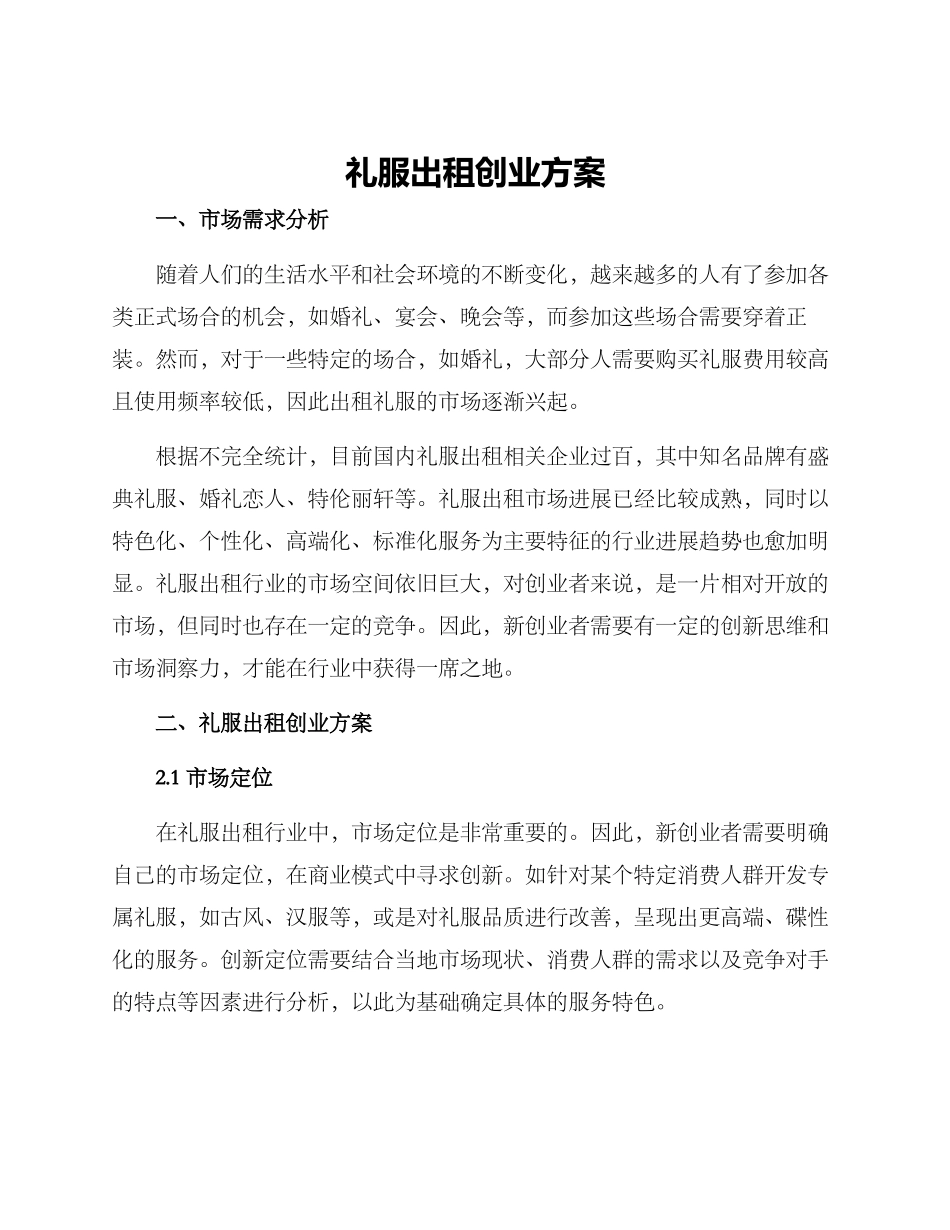 礼服出租创业方案

一、市场需求分析

随着人们的生活水平和社会环境的不断变化，越来越多的人有了参加各类正式场合的机会，如婚礼、宴会、晚会等，而参加这些场合需要穿着正装。然而，对于一些特定的场合，如婚礼，大部分人需要购买礼服费用较高且使用频率较低，因此出租礼服的市场逐渐兴起。

根据不完全统计，目前国内礼服出租相关企业过百，其中知名品牌有盛典礼服、婚礼恋人、特伦丽轩等。礼服出租市场进展已经比较成熟，同时以特色化、个性化、高端化、标准化服务为主要特征的行业进展趋势也愈加明显。礼服出租行业的市场空间依旧巨大，对创业者来说，是一片相对开放的市场，但同时也存在一定的竞争。因此，新创业者需要有一定的创新思维和市场洞察力，才能在行业中获得一席之地。

二、礼服出租创业方案

2.1 市场定位

在礼服出租行业中，市场定位是非常重要的。因此，新创业者需要明确自己的市场定位，在商业模式中寻求创新。如针对某个特定消费人群开发专属礼服，如古风、汉服等，或是对礼服品质进行改善，呈现出更高端、碟性化的服务。创新定位需要结合当地市场现状、消费人群的需求以及竞争对手的特点等因素进行分析，以此为基础确定具体的服务特色。